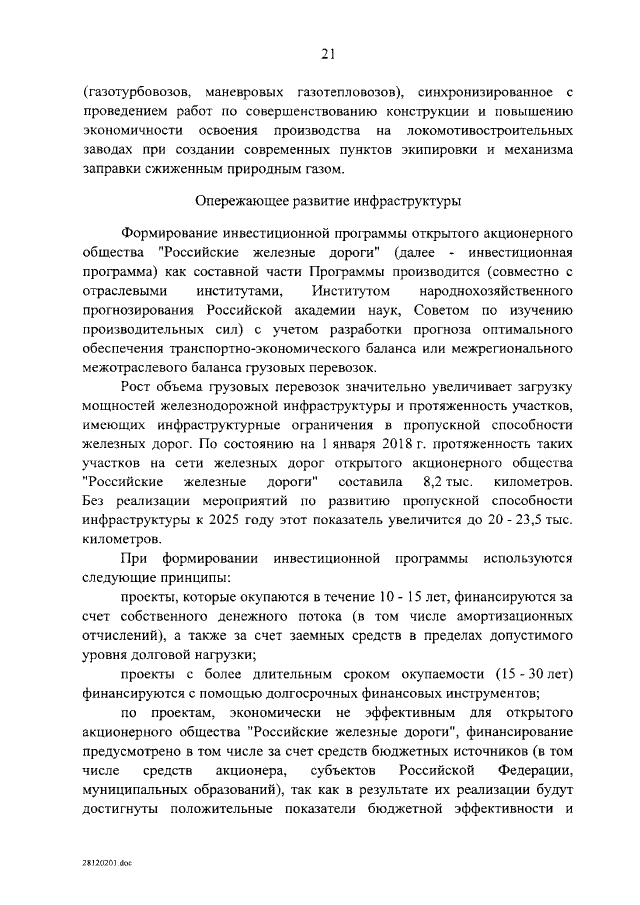 21

(газотурбовозов, маневровых газотепловозов), синхронизированное с проведением работ по совершенствованию конструкции и повышению экономичности освоения производства на локомотивостроительных заводах при создании современных пунктов экипировки и механизма заправки сжиженным природным газом.

Опережающее развитие инфраструктуры

Формирование инвестиционной программы открытого акционерного общества "Российские железные дороги" (далее - инвестиционная программа) как составной части Программы производится (совместно с отраслевыми институтами, Институтом народнохозяйственного прогнозирования Российской академии наук, Советом по изучению производительных сил) с учетом разработки прогноза оптимального обеспечения транспортно-экономического баланса или межрегионального межотраслевого баланса грузовых перевозок.

Рост объема грузовых перевозок значительно увеличивает загрузку мощностей железнодорожной инфраструктуры и протяженность участков, имеющих инфраструктурные ограничения в пропускной способности железных дорог. По состоянию на 1 января 2018 г. протяженность таких участков на сети железных дорог открытого акционерного общества "Российские железные дороги" составила 8,2 тыс. километров. Без реализации мероприятий по развитию пропускной способности инфраструктуры к 2025 году этот показатель увеличится до 20 - 23,5 тыс. километров.

При формировании инвестиционной программы используются следующие принципы:

проекты, которые окупаются в течение 10 - 15 лет, финансируются за счет собственного денежного потока (в том числе амортизационных отчислений), а также за счет заемных средств в пределах допустимого уровня долговой нагрузки;

проекты с более длительным сроком окупаемости (15 - 30 лет) финансируются с помощью долгосрочных финансовых инструментов;

по проектам, экономически не эффективным для открытого акционерного общества "Российские железные дороги", финансирование предусмотрено в том числе за счет средств бюджетных источников (в том числе средств акционера, субъектов Российской Федерации, муниципальных образований), так как в результате их реализации будут достигнуты положительные показатели бюджетной эффективности и

28120201.doc